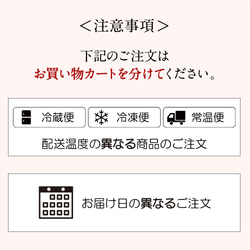 ＜注意事項＞

下記のご注文は
お買い物カートを分けてください。

冷蔵便　冷凍便　常温便
配送温度の異なる商品のご注文

お届け日の異なるご注文